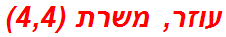 עוזר, משרת (4,4)